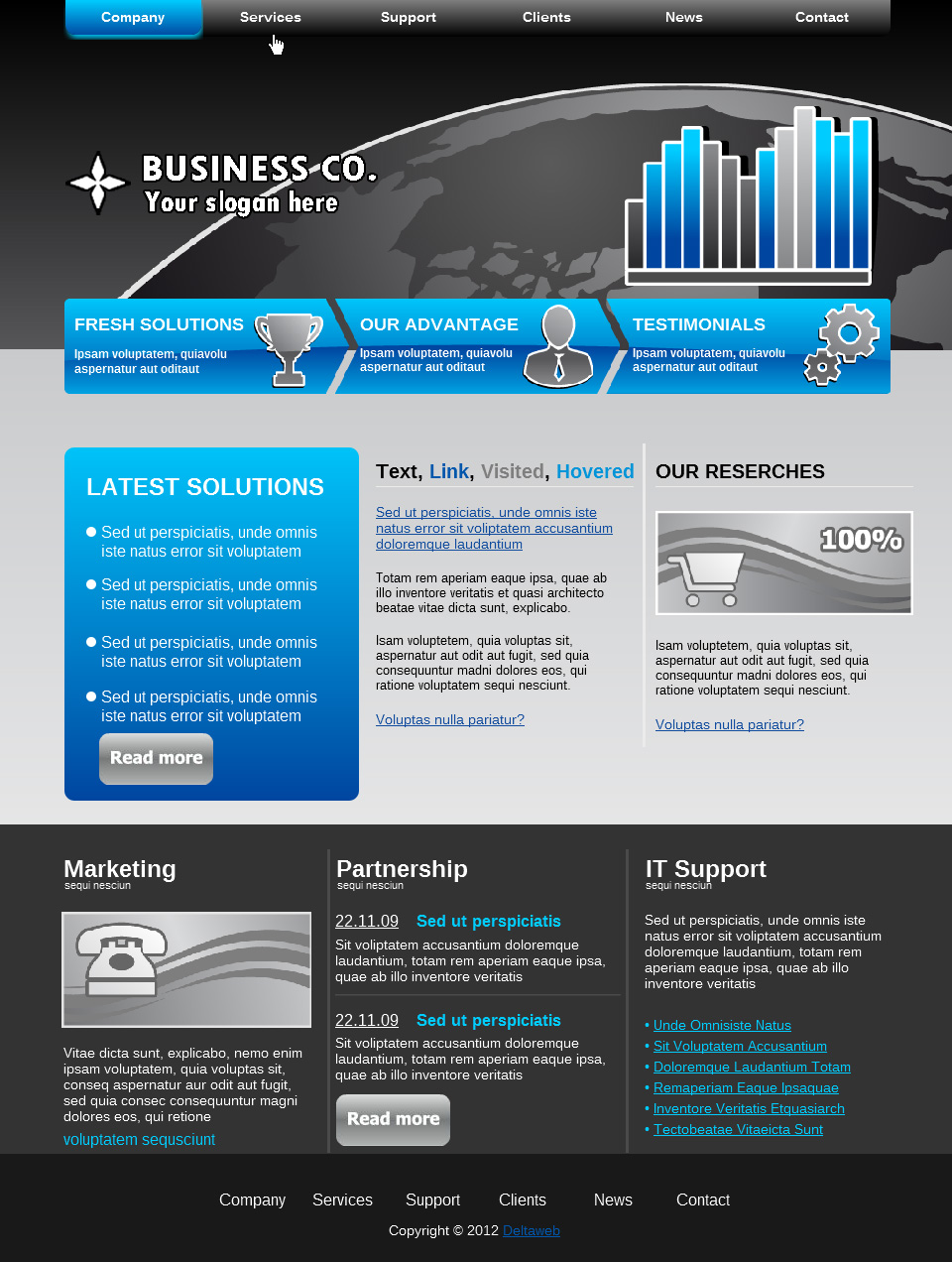 Company Services Support Clients News Contact

BUSINESS CO.
Your slogan here

FRESH SOLUTIONS
Ipsam voluptatem, quiavolu aspernatur aut oditaut

OUR ADVANTAGE
Ipsam voluptatem, quiavolu aspernatur aut oditaut

TESTIMONIALS
Ipsam voluptatem, quiavolu aspernatur aut oditaut

LATEST SOLUTIONS

Sed ut perspiciatis, unde omnis iste natus error sit voluptatem

Sed ut perspiciatis, unde omnis iste natus error sit voluptatem

Sed ut perspiciatis, unde omnis iste natus error sit voluptatem

Sed ut perspiciatis, unde omnis iste natus error sit voluptatem

Read more

Text, Link, Visited, Hovered

Sed ut perspiciatis, unde omnis iste natus error sit voliptatem accusantium doloremque laudantium

Totam rem aperiam eaque ipsa, quae ab illo inventore veritatis et quasi architecto beatae vitae dicta sunt, explicabo.

Isam voluptetem, quia voluptas sit, aspernatur aut odit aut fugit, sed quia consequuntur madni dolores eos, qui ratione voluptatem sequi nesciunt.

Voluptas nulla pariatur?

OUR RESERCHES

100%

Isam voluptetem, quia voluptas sit, aspernatur aut odit aut fugit, sed quia consequuntur madni dolores eos, qui ratione voluptatem sequi nesciunt.

Voluptas nulla pariatur?

Marketing
sequi nesciun

Vitae dicta sunt, explicabo, nemo enim ipsam voluptatem, quia voluptas sit, conseq aspernatur aur odit aut fugit, sed quia consec consequuntur magni dolores eos, qui retione

voluptatem sequsciunt

Partnership
sequi nesciun

22.11.09 Sed ut perspiciatis
Sit voliptatem accusantium doloremque laudantium, totam rem aperiam eaque ipsa, quae ab illo inventore veritatis

22.11.09 Sed ut perspiciatis
Sit voliptatem accusantium doloremque laudantium, totam rem aperiam eaque ipsa, quae ab illo inventore veritatis

Read more

IT Support
sequi nesciun

Sed ut perspiciatis, unde omnis iste natus error sit voliptatem accusantium doloremque laudantium, totam rem aperiam eaque ipsa, quae ab illo inventore veritatis

• Unde Omnisiste Natus
• Sit Voluptatem Accusantium
• Doloremque Laudantium Totam
• Remaperiam Eaque Ipsaquae
• Inventore Veritatis Etquasiarch
• Tectobeatae Vitaeicta Sunt

Company Services Support Clients News Contact

Copyright © 2012 Deltaweb